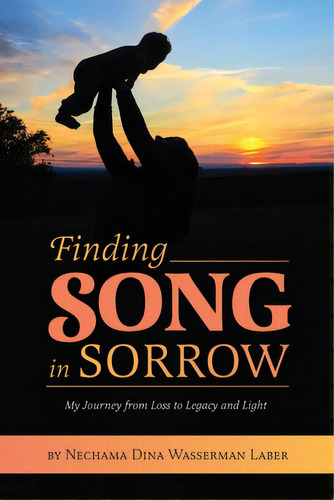 Finding
SONG
in SORROW

My Journey from Loss to Legacy and Light

BY NECHAMA DINA WASSERMAN LABER